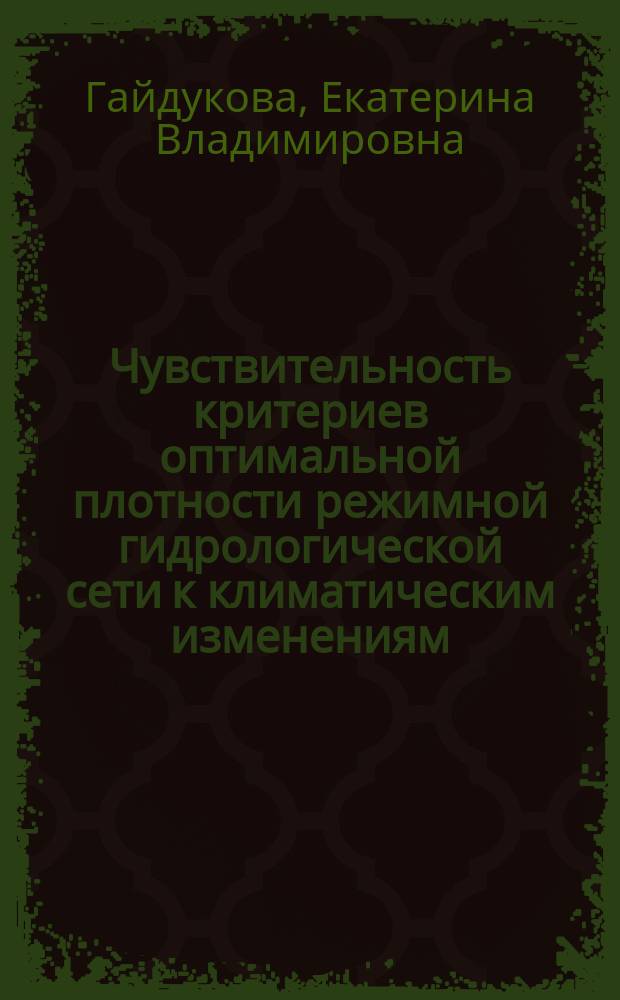 Гайдукова, Екатерина Владимировна

Чувствительность критериев оптимальной плотности режимной гидрологической сети к климатическим изменениям